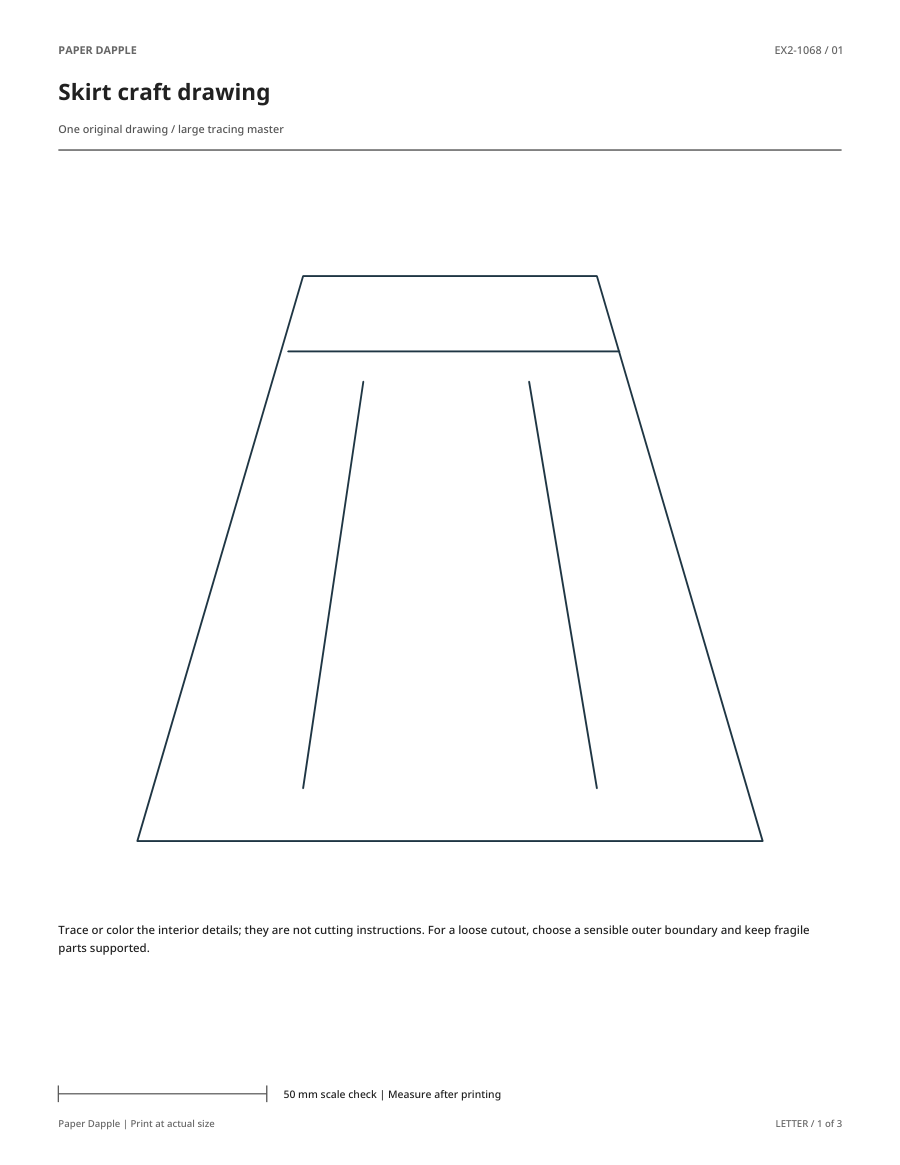 PAPER DAPPLE

EX2-1068 / 01

Skirt craft drawing

One original drawing / large tracing master

Trace or color the interior details; they are not cutting instructions. For a loose cutout, choose a sensible outer boundary and keep fragile parts supported.

50 mm scale check | Measure after printing

Paper Dapple | Print at actual size

LETTER / 1 of 3